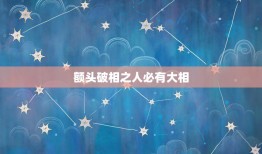 额头破相之人必有大相